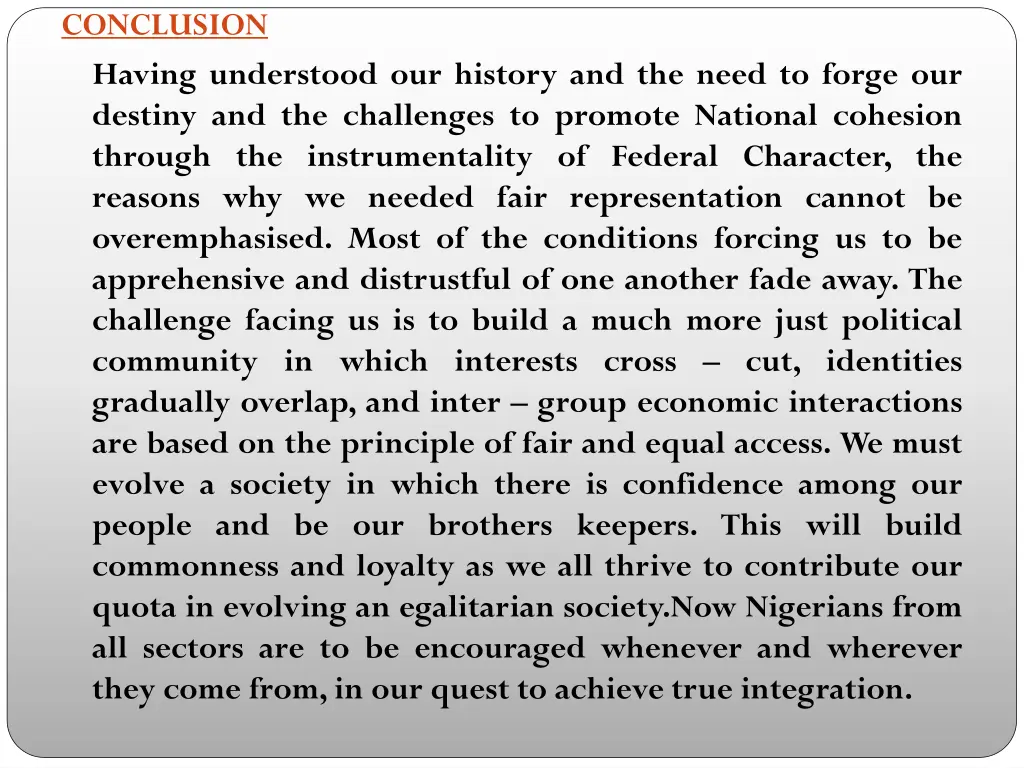 CONCLUSION

Having understood our history and the need to forge our destiny and the challenges to promote National cohesion through the instrumentality of Federal Character, the reasons why we needed fair representation cannot be overemphasised. Most of the conditions forcing us to be apprehensive and distrustful of one another fade away. The challenge facing us is to build a much more just political community in which interests cross – cut, identities gradually overlap, and inter – group economic interactions are based on the principle of fair and equal access. We must evolve a society in which there is confidence among our people and be our brothers keepers. This will build commonness and loyalty as we all thrive to contribute our quota in evolving an egalitarian society.Now Nigerians from all sectors are to be encouraged whenever and wherever they come from, in our quest to achieve true integration.